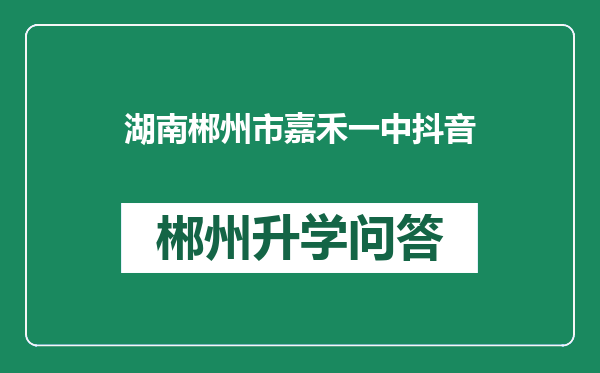 湖南郴州市嘉禾一中抖音

郴州升学问答